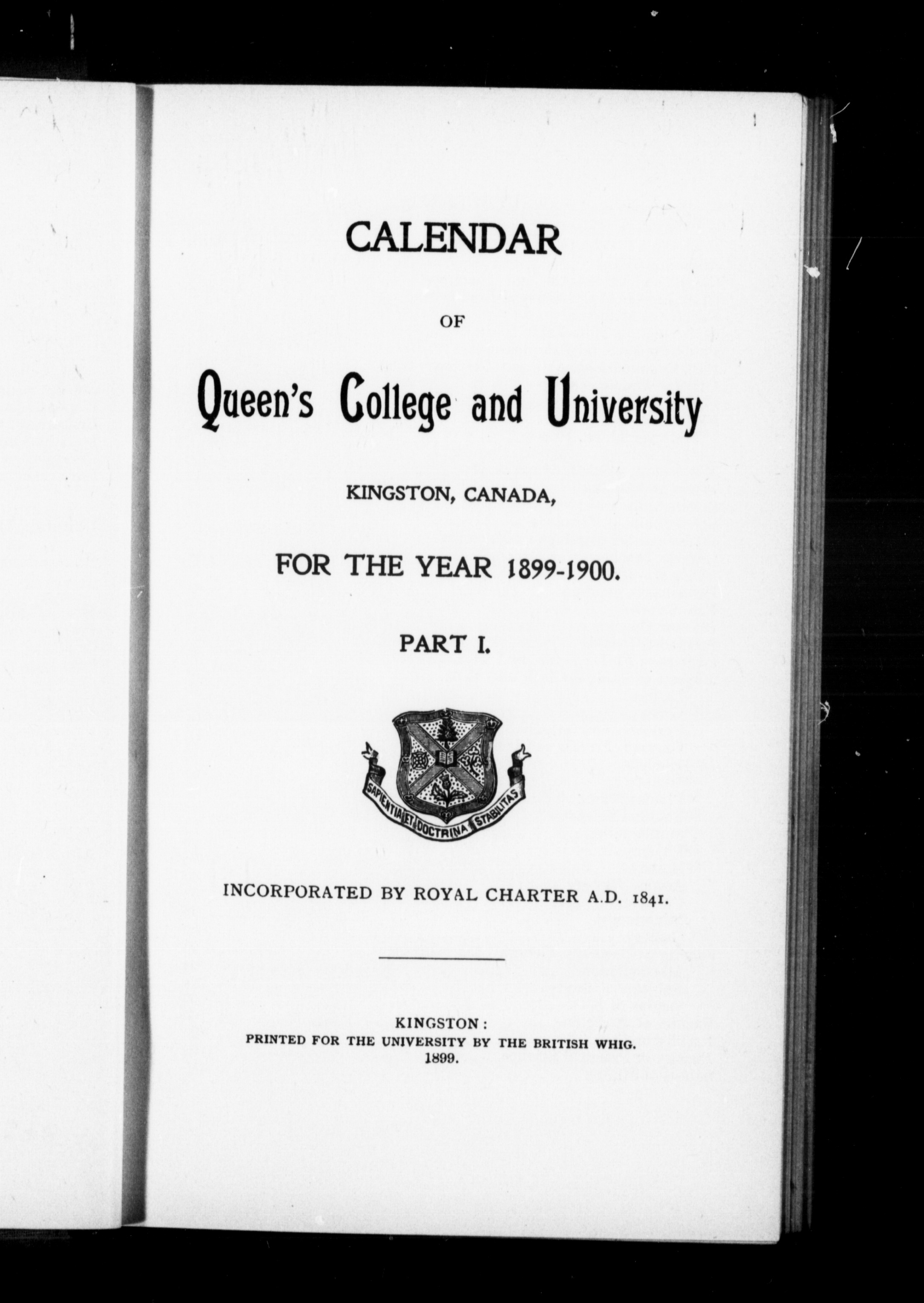 CALENDAR

OF

Queen's College and University

KINGSTON, CANADA,

FOR THE YEAR 1899-1900.

PART I.

SAPIENTIA ET DOCTRINA STABILITAS

INCORPORATED BY ROYAL CHARTER A.D. 1841.

KINGSTON:
PRINTED FOR THE UNIVERSITY BY THE BRITISH WHIG.
1899.